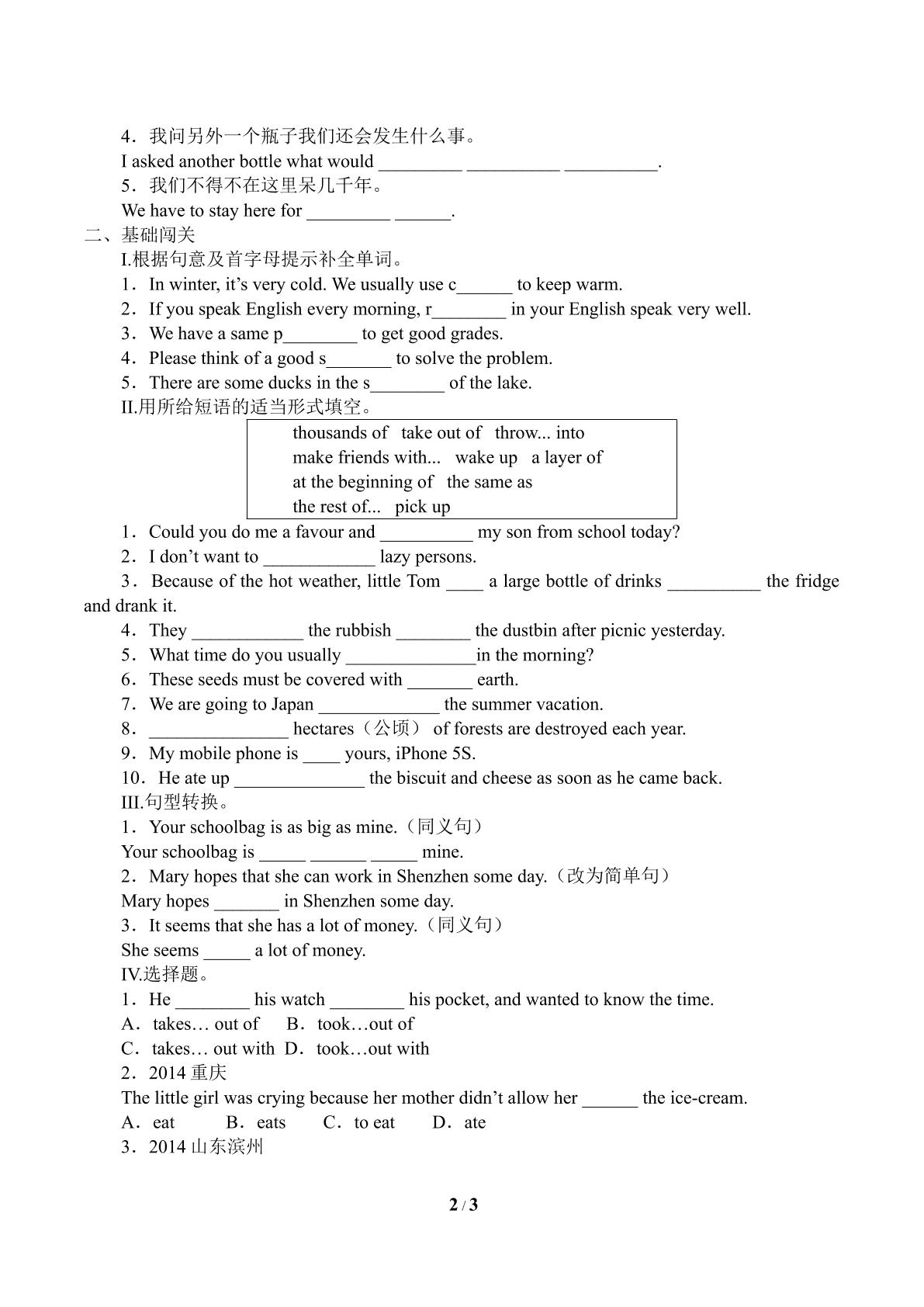 4．我问另外一个瓶子我们还会发生什么事。

I asked another bottle what would ____ ____ ____.

5．我们不得不在这里呆几千年。

We have to stay here for ____ ____.

二、基础闯关

I.根据句意及首字母提示补全单词。

1．In winter, it's very cold. We usually use c____ to keep warm.

2．If you speak English every morning, r____ in your English speak very well.

3．We have a same p____ to get good grades.

4．Please think of a good s____ to solve the problem.

5．There are some ducks in the s____ of the lake.

II.用所给短语的适当形式填空。

thousands of take out of throw... into
make friends with... wake up a layer of
at the beginning of the same as
the rest of... pick up

1．Could you do me a favour and ____ my son from school today?

2．I don't want to ____ lazy persons.

3．Because of the hot weather, little Tom ____ a large bottle of drinks ____ the fridge and drank it.

4．They ____ the rubbish ____ the dustbin after picnic yesterday.

5．What time do you usually ____in the morning?

6．These seeds must be covered with ____ earth.

7．We are going to Japan ____ the summer vacation.

8．____ hectares（公顷） of forests are destroyed each year.

9．My mobile phone is ____ yours, iPhone 5S.

10．He ate up ____ the biscuit and cheese as soon as he came back.

III.句型转换。

1．Your schoolbag is as big as mine.（同义句）

Your schoolbag is ____ ____ ____ mine.

2．Mary hopes that she can work in Shenzhen some day.（改为简单句）

Mary hopes ____ in Shenzhen some day.

3．It seems that she has a lot of money.（同义句）

She seems ____ a lot of money.

IV.选择题。

1．He ____ his watch ____ his pocket, and wanted to know the time.

A．takes… out of B．took…out of

C．takes… out with D．took…out with

2．2014重庆

The little girl was crying because her mother didn't allow her ____ the ice-cream.

A．eat B．eats C．to eat D．ate

3．2014山东滨州

2 / 3